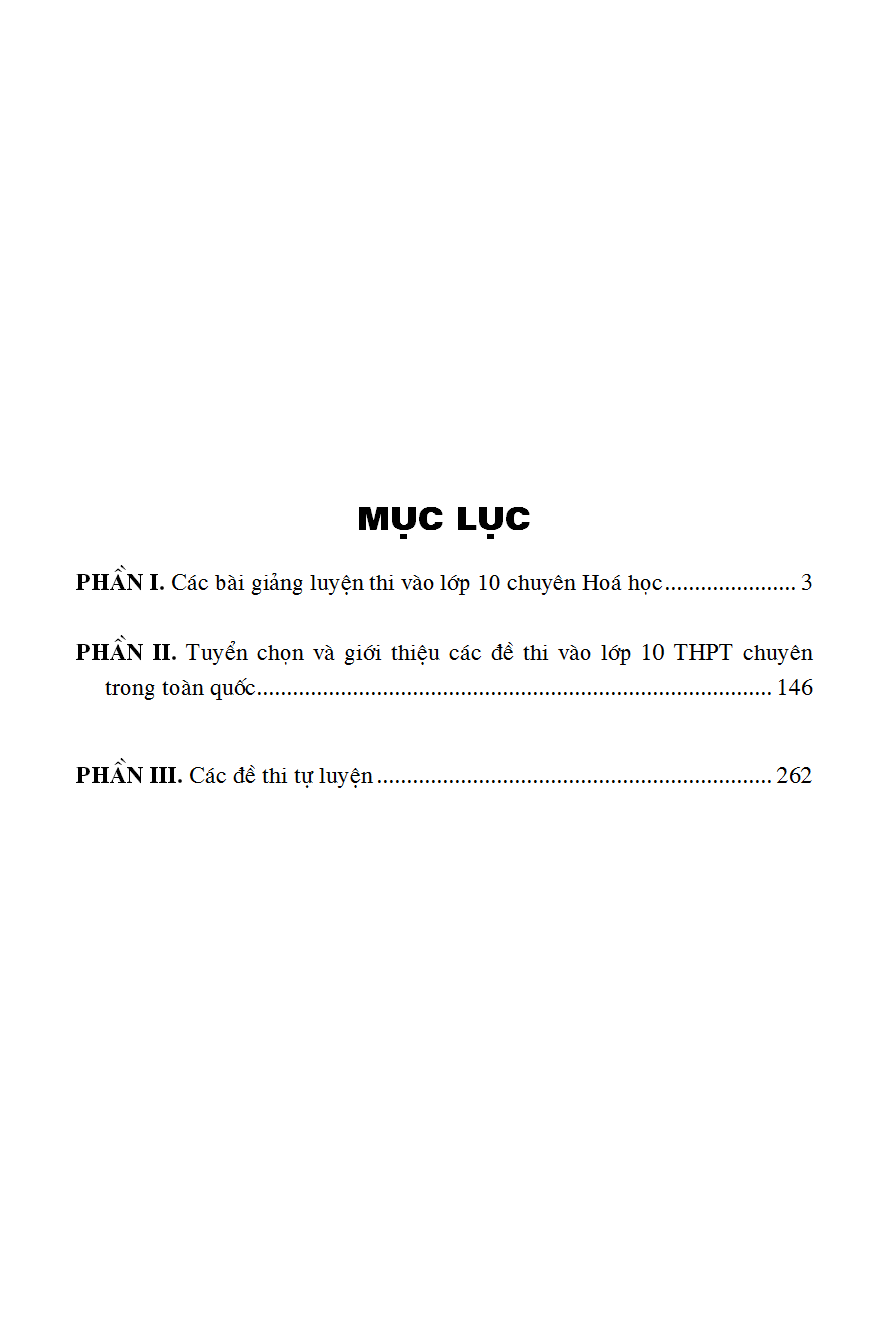 MỤC LỤC

PHẦN I. Các bài giảng luyện thi vào lớp 10 chuyên Hoá học 3

PHẦN II. Tuyển chọn và giới thiệu các đề thi vào lớp 10 THPT chuyên trong toàn quốc 146

PHẦN III. Các đề thi tự luyện 262